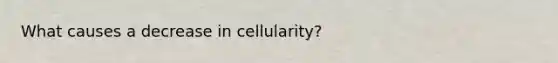 What causes a decrease in cellularity?